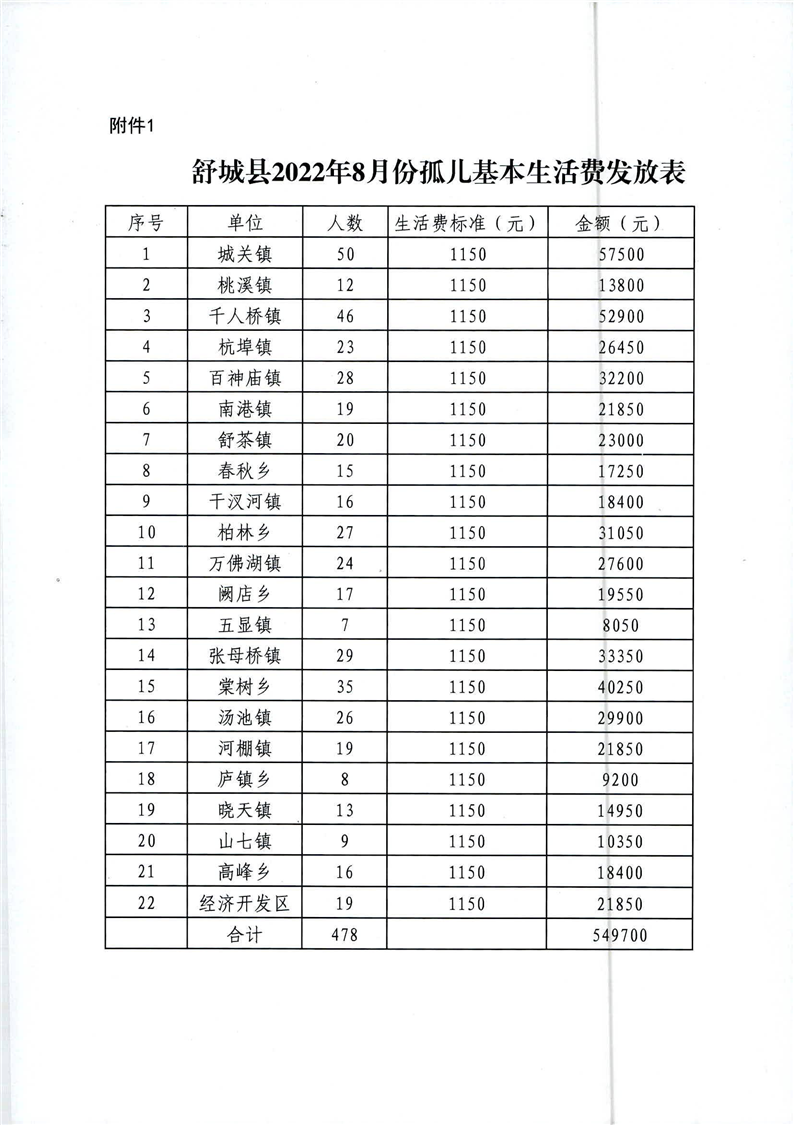 附件1

舒城县2022年8月份孤儿基本生活费发放表

| 序号 | 单位 | 人数 | 生活费标准（元） | 金额（元） |
|---|---|---|---|---|
| 1 | 城关镇 | 50 | 1150 | 57500 |
| 2 | 桃溪镇 | 12 | 1150 | 13800 |
| 3 | 千人桥镇 | 46 | 1150 | 52900 |
| 4 | 杭埠镇 | 23 | 1150 | 26450 |
| 5 | 百神庙镇 | 28 | 1150 | 32200 |
| 6 | 南港镇 | 19 | 1150 | 21850 |
| 7 | 舒茶镇 | 20 | 1150 | 23000 |
| 8 | 春秋乡 | 15 | 1150 | 17250 |
| 9 | 干汊河镇 | 16 | 1150 | 18400 |
| 10 | 柏林乡 | 27 | 1150 | 31050 |
| 11 | 万佛湖镇 | 24 | 1150 | 27600 |
| 12 | 阙店乡 | 17 | 1150 | 19550 |
| 13 | 五显镇 | 7 | 1150 | 8050 |
| 14 | 张母桥镇 | 29 | 1150 | 33350 |
| 15 | 棠树乡 | 35 | 1150 | 40250 |
| 16 | 汤池镇 | 26 | 1150 | 29900 |
| 17 | 河棚镇 | 19 | 1150 | 21850 |
| 18 | 庐镇乡 | 8 | 1150 | 9200 |
| 19 | 晓天镇 | 13 | 1150 | 14950 |
| 20 | 山七镇 | 9 | 1150 | 10350 |
| 21 | 高峰乡 | 16 | 1150 | 18400 |
| 22 | 经济开发区 | 19 | 1150 | 21850 |
|  | 合计 | 478 |  | 549700 |